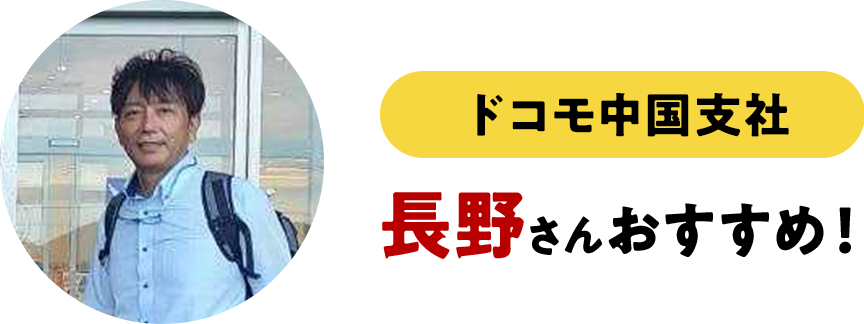 ドコモ中国支社

長野さんおすすめ！